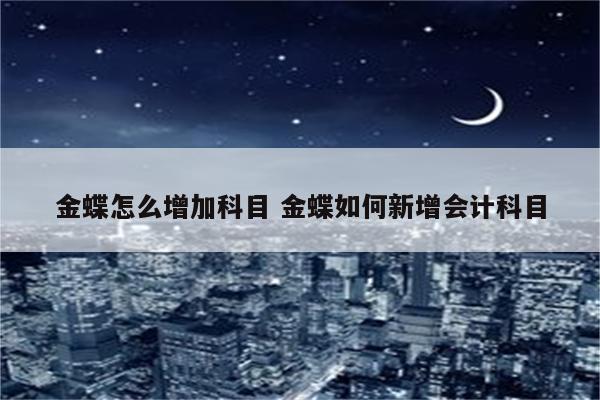 金蝶怎么增加科目 金蝶如何新增会计科目